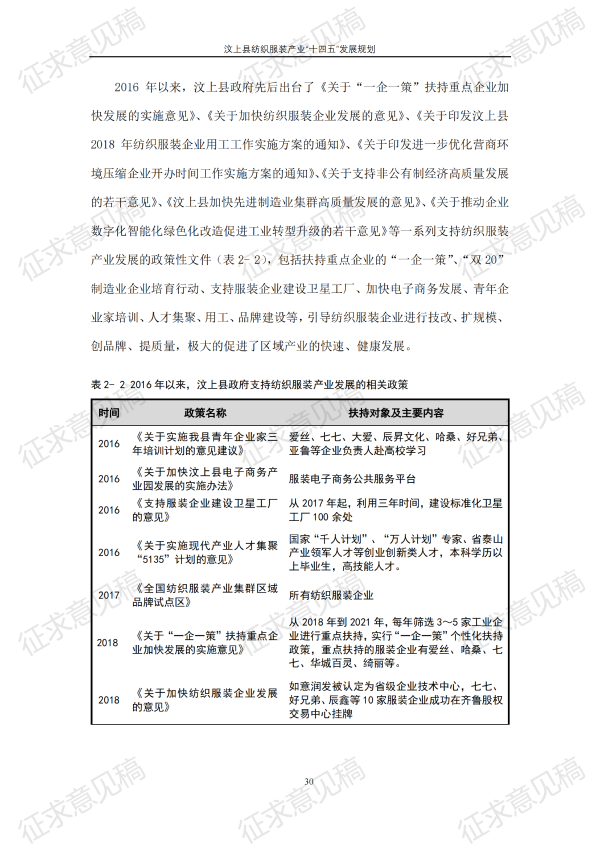 汶上县纺织服装产业“十四五”发展规划

2016年以来，汶上县政府先后出台了《关于“一企一策”扶持重点企业加快发展的实施意见》、《关于加快纺织服装企业发展的意见》、《关于印发汶上县2018年纺织服装企业用工工作实施方案的通知》、《关于印发进一步优化营商环境压缩企业开办时间工作实施方案的通知》、《关于支持非公有制经济高质量发展的若干意见》、《汶上县加快先进制造业集群高质量发展的意见》、《关于推动企业数字化智能化绿色化改造促进工业转型升级的若干意见》等一系列支持纺织服装产业发展的政策性文件（表2-2），包括扶持重点企业的“一企一策”、“双20”制造业企业培育行动、支持服装企业建设卫星工厂、加快电子商务发展、青年企业家培训、人才集聚、用工、品牌建设等，引导纺织服装企业进行技改、扩规模、创品牌、提质量，极大的促进了区域产业的快速、健康发展。

表2-2 2016年以来，汶上县政府支持纺织服装产业发展的相关政策

| 时间 | 政策名称 | 扶持对象及主要内容 |
|---|---|---|
| 2016 | 《关于实施我县青年企业家三年培训计划的意见建议》 | 爱丝、七七、大爱、辰昇文化、哈桑、好兄弟、亚鲁等企业负责人赴高校学习 |
| 2016 | 《关于加快汶上县电子商务产业园发展的实施办法》 | 服装电子商务公共服务平台 |
| 2016 | 《支持服装企业建设卫星工厂的意见》 | 从2017年起，利用三年时间，建设标准化卫星工厂100余处 |
| 2016 | 《关于实施现代产业人才集聚“5135”计划的意见》 | 国家“千人计划”、“万人计划”专家、省泰山产业领军人才等创业创新类人才，本科学历以上毕业生，高技能人才。 |
| 2017 | 《全国纺织服装产业集群区域品牌试点区》 | 所有纺织服装企业 |
| 2018 | 《关于“一企一策”扶持重点企业加快发展的实施意见》 | 从2018年到2021年，每年筛选3~5家工业企业进行重点扶持，实行“一企一策”个性化扶持政策，重点扶持的服装企业有爱丝、哈桑、七七、华城百灵、绮丽等。 |
| 2018 | 《关于加快纺织服装企业发展的意见》 | 如意润发被认定为省级企业技术中心，七七、好兄弟、辰鑫等10家服装企业成功在齐鲁股权交易中心挂牌 |

30

征求意见稿